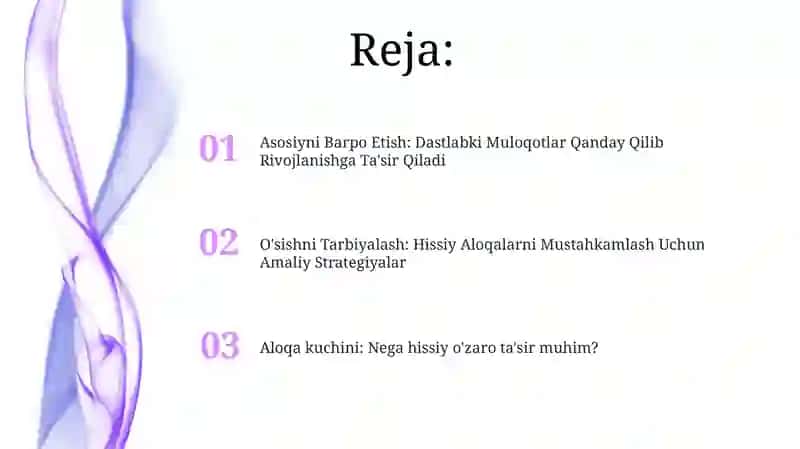 Reja:

01 Asosiyni Barpo Etish: Dastlabki Muloqotlar Qanday Qilib Rivojlanishga Ta'sir Qiladi

02 O'sishni Tarbiyalash: Hissiy Aloqalarni Mustahkamlash Uchun Amaliy Strategiyalar

03 Aloqa kuchini: Nega hissiy o'zaro ta'sir muhim?